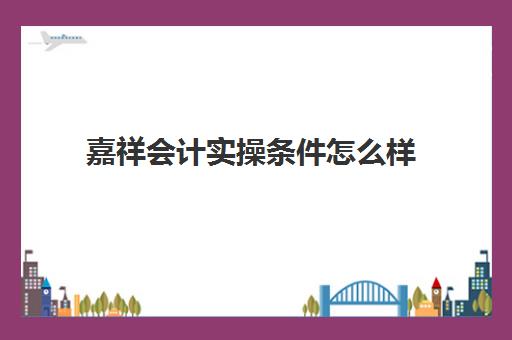 嘉祥会计实操条件怎么样